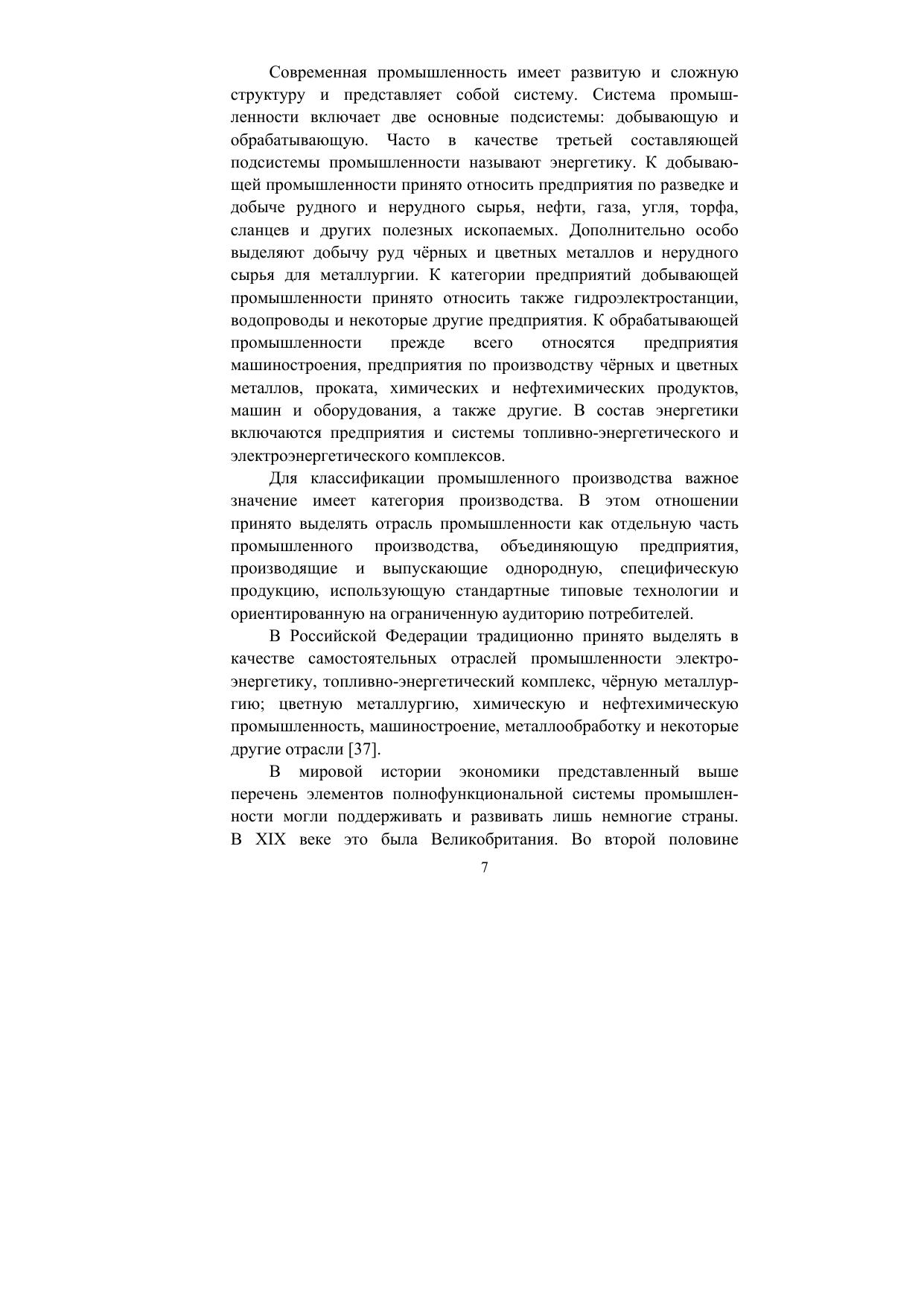 Современная промышленность имеет развитую и сложную структуру и представляет собой систему. Система промышленности включает две основные подсистемы: добывающую и обрабатывающую. Часто в качестве третьей составляющей подсистемы промышленности называют энергетику. К добывающей промышленности принято относить предприятия по разведке и добыче рудного и нерудного сырья, нефти, газа, угля, торфа, сланцев и других полезных ископаемых. Дополнительно особо выделяют добычу руд чёрных и цветных металлов и нерудного сырья для металлургии. К категории предприятий добывающей промышленности принято относить также гидроэлектростанции, водопроводы и некоторые другие предприятия. К обрабатывающей промышленности прежде всего относятся предприятия машиностроения, предприятия по производству чёрных и цветных металлов, проката, химических и нефтехимических продуктов, машин и оборудования, а также другие. В состав энергетики включаются предприятия и системы топливно-энергетического и электроэнергетического комплексов.

Для классификации промышленного производства важное значение имеет категория производства. В этом отношении принято выделять отрасль промышленности как отдельную часть промышленного производства, объединяющую предприятия, производящие и выпускающие однородную, специфическую продукцию, использующую стандартные типовые технологии и ориентированную на ограниченную аудиторию потребителей.

В Российской Федерации традиционно принято выделять в качестве самостоятельных отраслей промышленности электроэнергетику, топливно-энергетический комплекс, чёрную металлургию; цветную металлургию, химическую и нефтехимическую промышленность, машиностроение, металлообработку и некоторые другие отрасли [37].

В мировой истории экономики представленный выше перечень элементов полнофункциональной системы промышленности могли поддерживать и развивать лишь немногие страны. В XIX веке это была Великобритания. Во второй половине

7